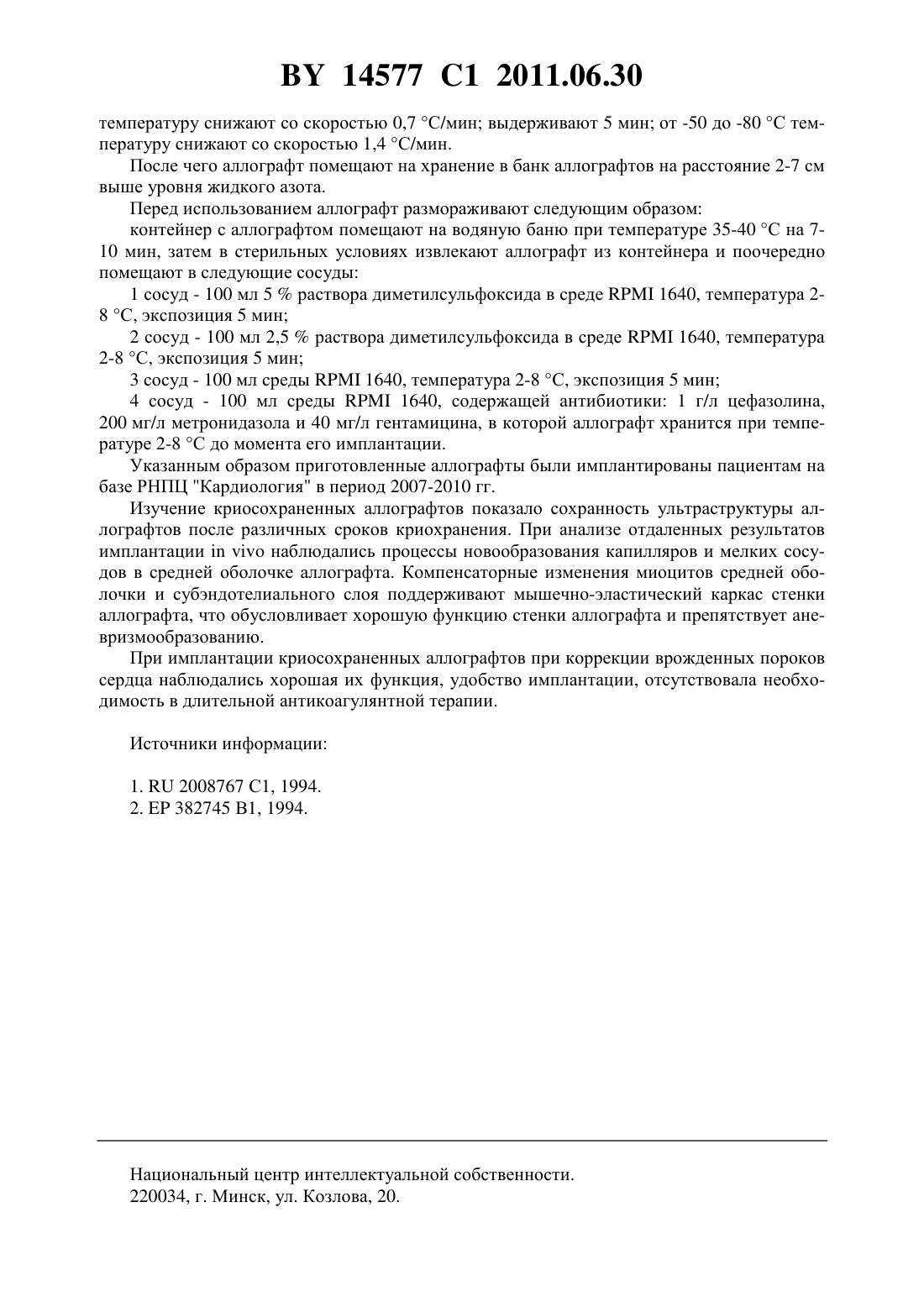 BY 14577 C1 2011.06.30

температуру снижают со скоростью 0,7 °С/мин; выдерживают 5 мин; от -50 до -80 °С температуру снижают со скоростью 1,4 °С/мин.

После чего аллографт помещают на хранение в банк аллографтов на расстояние 2-7 см выше уровня жидкого азота.

Перед использованием аллографт размораживают следующим образом:

контейнер с аллографтом помещают на водяную баню при температуре 35-40 °С на 7-10 мин, затем в стерильных условиях извлекают аллографт из контейнера и поочередно помещают в следующие сосуды:

1 сосуд - 100 мл 5 % раствора диметилсульфоксида в среде RPMI 1640, температура 2-8 °С, экспозиция 5 мин;

2 сосуд - 100 мл 2,5 % раствора диметилсульфоксида в среде RPMI 1640, температура 2-8 °С, экспозиция 5 мин;

3 сосуд - 100 мл среды RPMI 1640, температура 2-8 °С, экспозиция 5 мин;

4 сосуд - 100 мл среды RPMI 1640, содержащей антибиотики: 1 г/л цефазолина, 200 мг/л метронидазола и 40 мг/л гентамицина, в которой аллографт хранится при температуре 2-8 °С до момента его имплантации.

Указанным образом приготовленные аллографты были имплантированы пациентам на базе РНПЦ "Кардиология" в период 2007-2010 гг.

Изучение криосохраненных аллографтов показало сохранность ультраструктуры аллографтов после различных сроков криохранения. При анализе отдаленных результатов имплантации in vivo наблюдались процессы новообразования капилляров и мелких сосудов в средней оболочке аллографта. Компенсаторные изменения миоцитов средней оболочки и субэндотелиального слоя поддерживают мышечно-эластический каркас стенки аллографта, что обусловливает хорошую функцию стенки аллографта и препятствует аневризмообразованию.

При имплантации криосохраненных аллографтов при коррекции врожденных пороков сердца наблюдались хорошая их функция, удобство имплантации, отсутствовала необходимость в длительной антикоагулянтной терапии.

Источники информации:

1. RU 2008767 C1, 1994.
2. EP 382745 B1, 1994.

Национальный центр интеллектуальной собственности.
220034, г. Минск, ул. Козлова, 20.